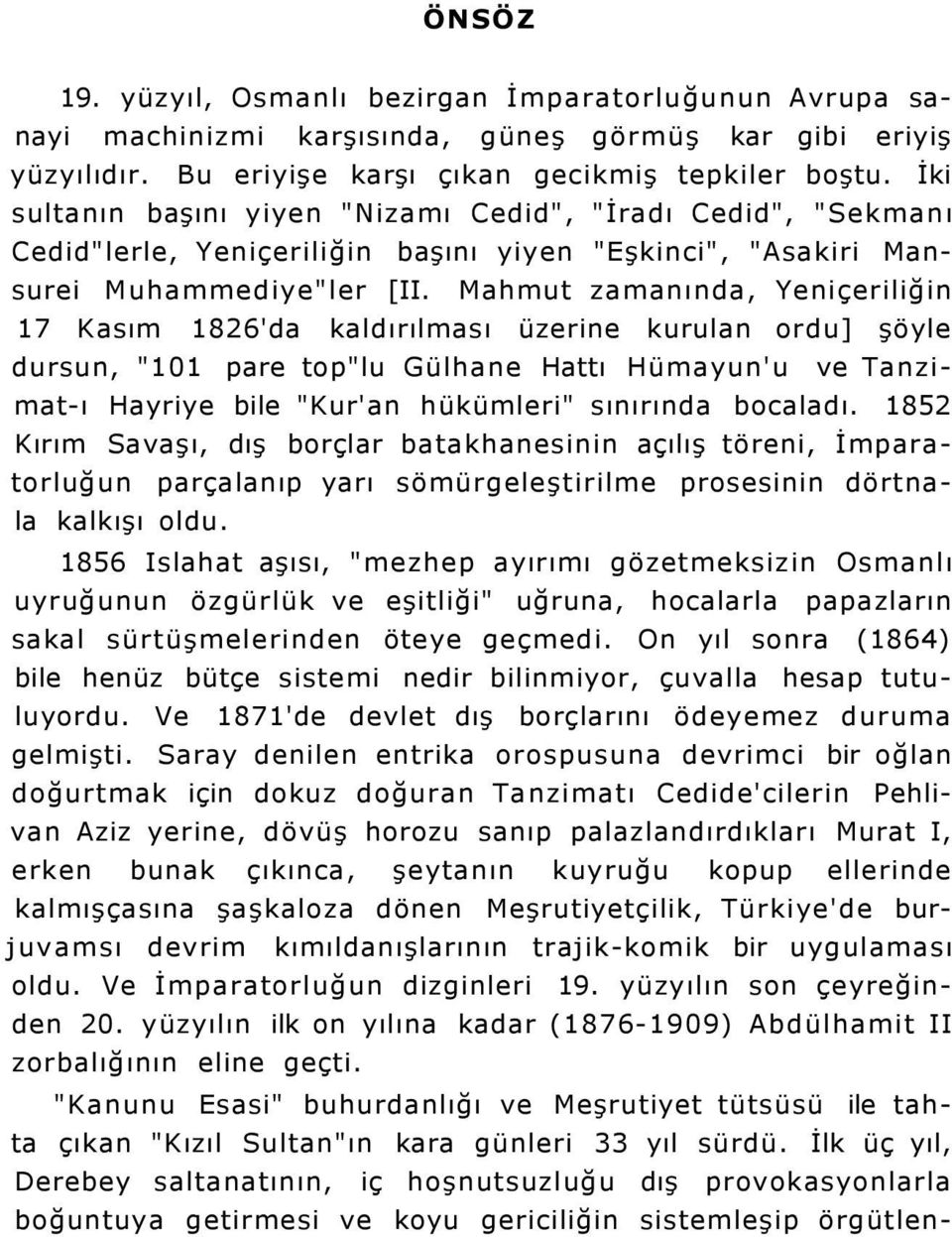 ÖNSÖZ

19. yüzyıl, Osmanlı bezirgan İmparatorluğunun Avrupa sanayi machinizmi karşısında, güneş görmüş kar gibi eriyiş yüzyılıdır. Bu eriyişe karşı çıkan gecikmiş tepkiler boştu. İki sultanın başını yiyen "Nizamı Cedid", "İradı Cedid", "Sekmanı Cedid"lerle, Yeniçeriliğin başını yiyen "Eşkinci", "Asakiri Mansurei Muhammediye"ler [II. Mahmut zamanında, Yeniçeriliğin 17 Kasım 1826'da kaldırılması üzerine kurulan ordu] şöyle dursun, "101 pare top"lu Gülhane Hattı Hümayun'u ve Tanzimat-ı Hayriye bile "Kur'an hükümleri" sınırında bocaladı. 1852 Kırım Savaşı, dış borçlar batakhanesinin açılış töreni, İmparatorluğun parçalanıp yarı sömürgeleştirilme prosesinin dörtnala kalkışı oldu.

1856 Islahat aşısı, "mezhep ayırımı gözetmeksizin Osmanlı uyruğunun özgürlük ve eşitliği" uğruna, hocalarla papazların sakal sürtüşmelerinden öteye geçmedi. On yıl sonra (1864) bile henüz bütçe sistemi nedir bilinmiyor, çuvalla hesap tutuluyordu. Ve 1871'de devlet dış borçlarını ödeyemez duruma gelmişti. Saray denilen entrika orospusuna devrimci bir oğlan doğurtmak için dokuz doğuran Tanzimatı Cedide'cilerin Pehlivan Aziz yerine, dövüş horozu sanıp palazlandırdıkları Murat I, erken bunak çıkınca, şeytanın kuyruğu kopup ellerinde kalmışçasına şaşkaloza dönen Meşrutiyetçilik, Türkiye'de burjuvamsı devrim kımıldanışlarının trajik-komik bir uygulaması oldu. Ve İmparatorluğun dizginleri 19. yüzyılın son çeyreğinden 20. yüzyılın ilk on yılına kadar (1876-1909) Abdülhamit II zorbalığının eline geçti.

"Kanunu Esasi" buhurdanlığı ve Meşrutiyet tütsüsü ile tahta çıkan "Kızıl Sultan"ın kara günleri 33 yıl sürdü. İlk üç yıl, Derebey saltanatının, iç hoşnutsuzluğu dış provokasyonlarla boğuntuya getirmesi ve koyu gericiliğin sistemleşip örgütlen-